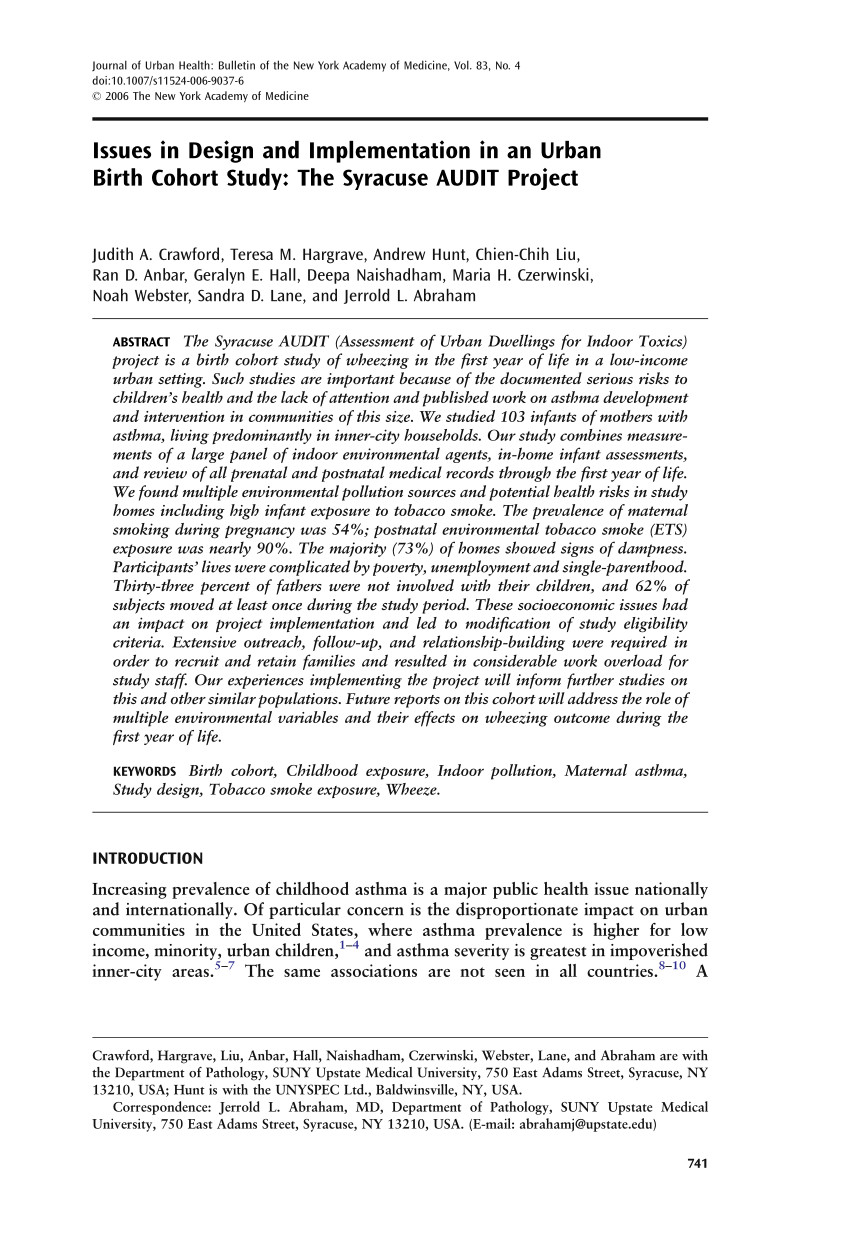 Journal of Urban Health: Bulletin of the New York Academy of Medicine, Vol. 83, No. 4
doi:10.1007/s11524-006-9037-6
© 2006 The New York Academy of Medicine

Issues in Design and Implementation in an Urban Birth Cohort Study: The Syracuse AUDIT Project

Judith A. Crawford, Teresa M. Hargrave, Andrew Hunt, Chien-Chih Liu, Ran D. Anbar, Geralyn E. Hall, Deepa Naishadham, Maria H. Czerwinski, Noah Webster, Sandra D. Lane, and Jerrold L. Abraham

ABSTRACT The Syracuse AUDIT (Assessment of Urban Dwellings for Indoor Toxics) project is a birth cohort study of wheezing in the first year of life in a low-income urban setting. Such studies are important because of the documented serious risks to children's health and the lack of attention and published work on asthma development and intervention in communities of this size. We studied 103 infants of mothers with asthma, living predominantly in inner-city households. Our study combines measurements of a large panel of indoor environmental agents, in-home infant assessments, and review of all prenatal and postnatal medical records through the first year of life. We found multiple environmental pollution sources and potential health risks in study homes including high infant exposure to tobacco smoke. The prevalence of maternal smoking during pregnancy was 54%; postnatal environmental tobacco smoke (ETS) exposure was nearly 90%. The majority (73%) of homes showed signs of dampness. Participants' lives were complicated by poverty, unemployment and single-parenthood. Thirty-three percent of fathers were not involved with their children, and 62% of subjects moved at least once during the study period. These socioeconomic issues had an impact on project implementation and led to modification of study eligibility criteria. Extensive outreach, follow-up, and relationship-building were required in order to recruit and retain families and resulted in considerable work overload for study staff. Our experiences implementing the project will inform further studies on this and other similar populations. Future reports on this cohort will address the role of multiple environmental variables and their effects on wheezing outcome during the first year of life.

KEYWORDS Birth cohort, Childhood exposure, Indoor pollution, Maternal asthma, Study design, Tobacco smoke exposure, Wheeze.

INTRODUCTION

Increasing prevalence of childhood asthma is a major public health issue nationally and internationally. Of particular concern is the disproportionate impact on urban communities in the United States, where asthma prevalence is higher for low income, minority, urban children,$^{1-4}$ and asthma severity is greatest in impoverished inner-city areas.$^{5-7}$ The same associations are not seen in all countries.$^{8-10}$ A

Crawford, Hargrave, Liu, Anbar, Hall, Naishadham, Czerwinski, Webster, Lane, and Abraham are with the Department of Pathology, SUNY Upstate Medical University, 750 East Adams Street, Syracuse, NY 13210, USA; Hunt is with the UNYSPEC Ltd., Baldwinsville, NY, USA.
Correspondence: Jerrold L. Abraham, MD, Department of Pathology, SUNY Upstate Medical University, 750 East Adams Street, Syracuse, NY 13210, USA. (E-mail: abrahamj@upstate.edu)

741